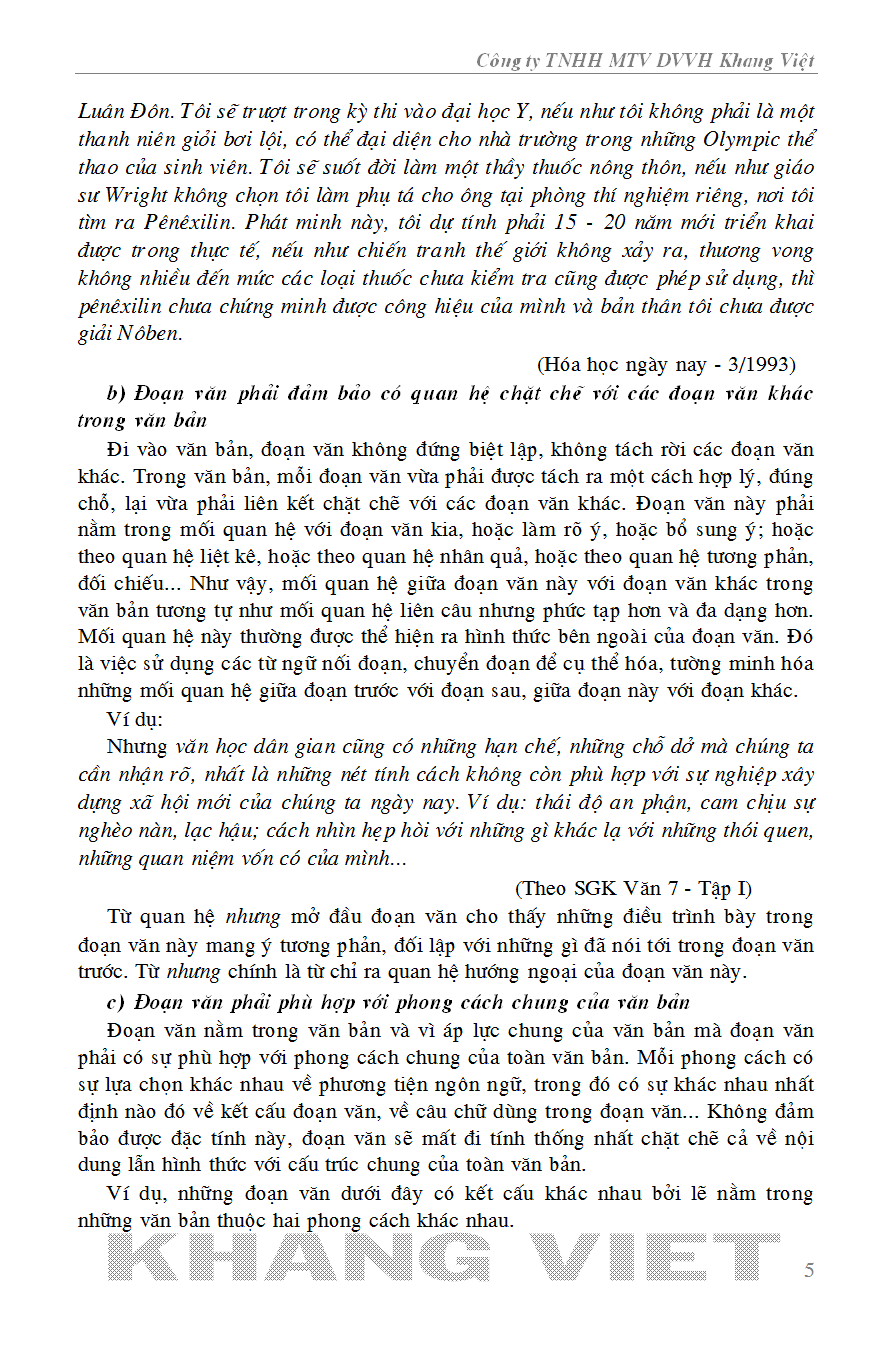 Công ty TNHH MTV DVVH Khang Việt

Luân Đôn. Tôi sẽ trượt trong kỳ thi vào đại học Y, nếu như tôi không phải là một thanh niên giỏi bơi lội, có thể đại diện cho nhà trường trong những Olympic thể thao của sinh viên. Tôi sẽ suốt đời làm một thầy thuốc nông thôn, nếu như giáo sư Wright không chọn tôi làm phụ tá cho ông tại phòng thí nghiệm riêng, nơi tôi tìm ra Pênêxilin. Phát minh này, tôi dự tính phải 15 - 20 năm mới triển khai được trong thực tế, nếu như chiến tranh thế giới không xảy ra, thương vong không nhiều đến mức các loại thuốc chưa kiểm tra cũng được phép sử dụng, thì pênêxilin chưa chứng minh được công hiệu của mình và bản thân tôi chưa được giải Nôben.

(Hóa học ngày nay - 3/1993)

b) Đoạn văn phải đảm bảo có quan hệ chặt chẽ với các đoạn văn khác trong văn bản

Đi vào văn bản, đoạn văn không đứng biệt lập, không tách rời các đoạn văn khác. Trong văn bản, mỗi đoạn văn vừa phải được tách ra một cách hợp lý, đúng chỗ, lại vừa phải liên kết chặt chẽ với các đoạn văn khác. Đoạn văn này phải nằm trong mối quan hệ với đoạn văn kia, hoặc làm rõ ý, hoặc bổ sung ý; hoặc theo quan hệ liệt kê, hoặc theo quan hệ nhân quả, hoặc theo quan hệ tương phản, đối chiếu... Như vậy, mối quan hệ giữa đoạn văn này với đoạn văn khác trong văn bản tương tự như mối quan hệ liên câu nhưng phức tạp hơn và đa dạng hơn. Mối quan hệ này thường được thể hiện ra hình thức bên ngoài của đoạn văn. Đó là việc sử dụng các từ ngữ nối đoạn, chuyển đoạn để cụ thể hóa, tường minh hóa những mối quan hệ giữa đoạn trước với đoạn sau, giữa đoạn này với đoạn khác.

Ví dụ:

Nhưng văn học dân gian cũng có những hạn chế, những chỗ dở mà chúng ta cần nhận rõ, nhất là những nét tính cách không còn phù hợp với sự nghiệp xây dựng xã hội mới của chúng ta ngày nay. Ví dụ: thái độ an phận, cam chịu sự nghèo nàn, lạc hậu; cách nhìn hẹp hòi với những gì khác lạ với những thói quen, những quan niệm vốn có của mình...

(Theo SGK Văn 7 - Tập I)

Từ quan hệ nhưng mở đầu đoạn văn cho thấy những điều trình bày trong đoạn văn này mang ý tương phản, đối lập với những gì đã nói tới trong đoạn văn trước. Từ nhưng chính là từ chỉ ra quan hệ hướng ngoại của đoạn văn này.

c) Đoạn văn phải phù hợp với phong cách chung của văn bản

Đoạn văn nằm trong văn bản và vì áp lực chung của văn bản mà đoạn văn phải có sự phù hợp với phong cách chung của toàn văn bản. Mỗi phong cách có sự lựa chọn khác nhau về phương tiện ngôn ngữ, trong đó có sự khác nhau nhất định nào đó về kết cấu đoạn văn, về câu chữ dùng trong đoạn văn... Không đảm bảo được đặc tính này, đoạn văn sẽ mất đi tính thống nhất chặt chẽ cả về nội dung lẫn hình thức với cấu trúc chung của toàn văn bản.

Ví dụ, những đoạn văn dưới đây có kết cấu khác nhau bởi lẽ nằm trong những văn bản thuộc hai phong cách khác nhau.

KHANG VIET

5